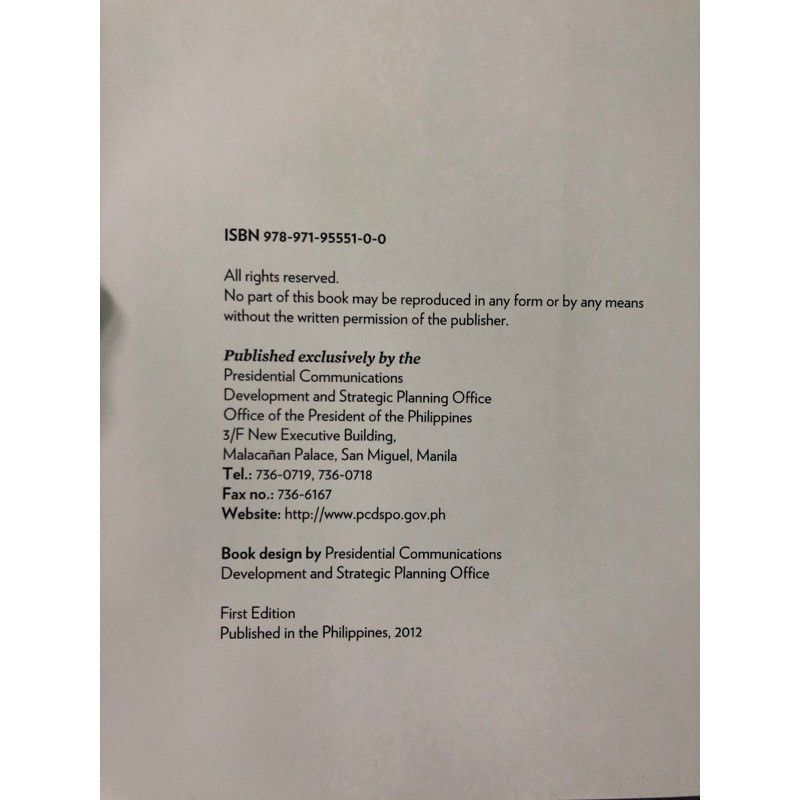 ISBN 978-971-95551-0-0

All rights reserved.
No part of this book may be reproduced in any form or by any means without the written permission of the publisher.

Published exclusively by the
Presidential Communications
Development and Strategic Planning Office
Office of the President of the Philippines
3/F New Executive Building,
Malacañan Palace, San Miguel, Manila
Tel.: 736-0719, 736-0718
Fax no.: 736-6167
Website: http://www.pcdspo.gov.ph

Book design by Presidential Communications
Development and Strategic Planning Office

First Edition
Published in the Philippines, 2012